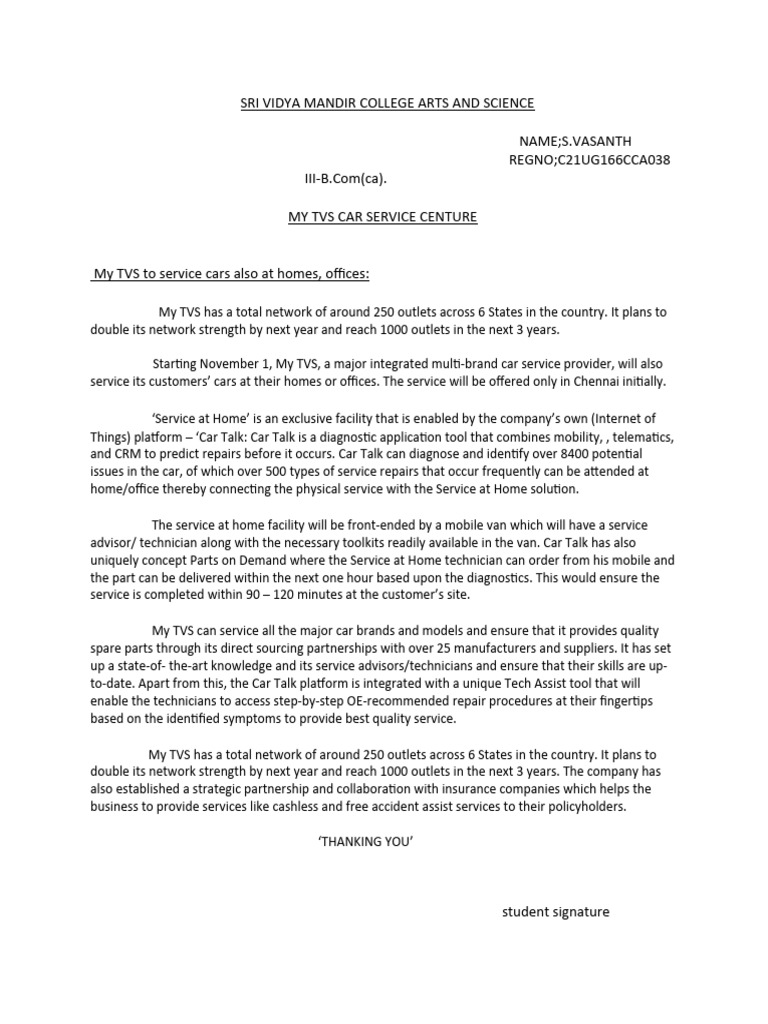 SRI VIDYA MANDIR COLLEGE ARTS AND SCIENCE

NAME;S.VASANTH
REGNO;C21UG166CCA038

III-B.Com(ca).

MY TVS CAR SERVICE CENTURE

My TVS to service cars also at homes, offices:

My TVS has a total network of around 250 outlets across 6 States in the country. It plans to double its network strength by next year and reach 1000 outlets in the next 3 years.

Starting November 1, My TVS, a major integrated multi-brand car service provider, will also service its customers' cars at their homes or offices. The service will be offered only in Chennai initially.

'Service at Home' is an exclusive facility that is enabled by the company's own (Internet of Things) platform – 'Car Talk: Car Talk is a diagnostic application tool that combines mobility, , telematics, and CRM to predict repairs before it occurs. Car Talk can diagnose and identify over 8400 potential issues in the car, of which over 500 types of service repairs that occur frequently can be attended at home/office thereby connecting the physical service with the Service at Home solution.

The service at home facility will be front-ended by a mobile van which will have a service advisor/ technician along with the necessary toolkits readily available in the van. Car Talk has also uniquely concept Parts on Demand where the Service at Home technician can order from his mobile and the part can be delivered within the next one hour based upon the diagnostics. This would ensure the service is completed within 90 – 120 minutes at the customer's site.

My TVS can service all the major car brands and models and ensure that it provides quality spare parts through its direct sourcing partnerships with over 25 manufacturers and suppliers. It has set up a state-of- the-art knowledge and its service advisors/technicians and ensure that their skills are up-to-date. Apart from this, the Car Talk platform is integrated with a unique Tech Assist tool that will enable the technicians to access step-by-step OE-recommended repair procedures at their fingertips based on the identified symptoms to provide best quality service.

My TVS has a total network of around 250 outlets across 6 States in the country. It plans to double its network strength by next year and reach 1000 outlets in the next 3 years. The company has also established a strategic partnership and collaboration with insurance companies which helps the business to provide services like cashless and free accident assist services to their policyholders.

'THANKING YOU'

student signature